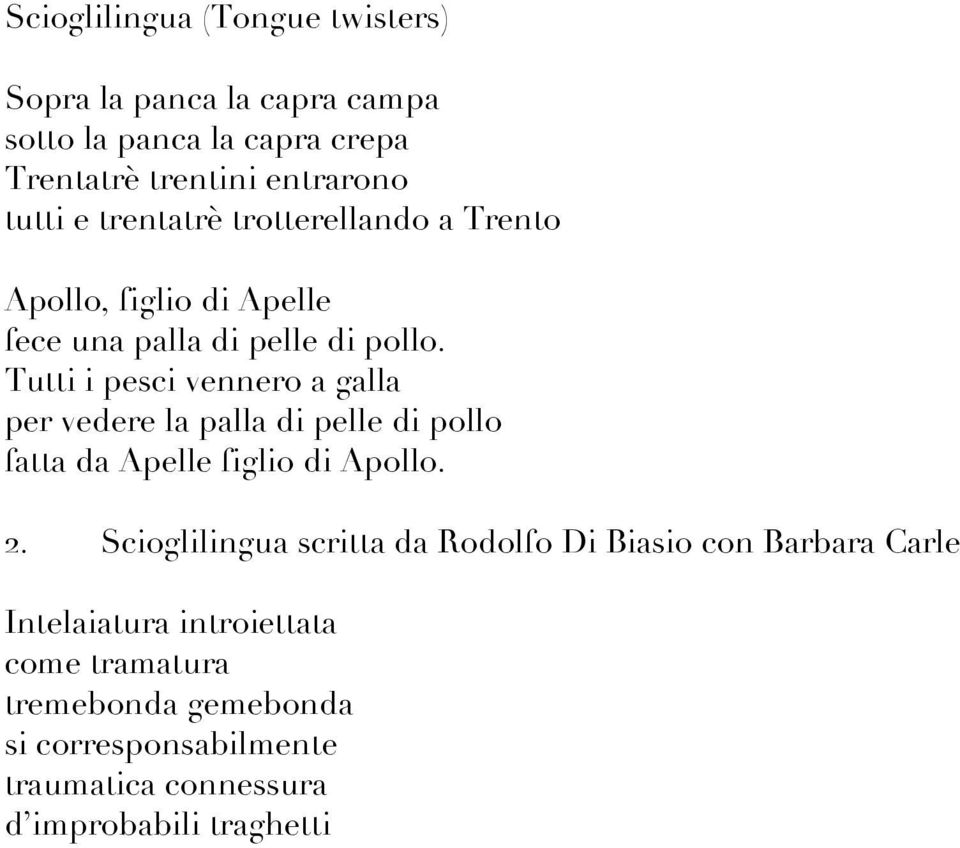 Scioglilingua (Tongue twisters)

Sopra la panca la capra campa
sotto la panca la capra crepa
Trentatrè trentini entrarono
tutti e trentatrè trotterellando a Trento

Apollo, figlio di Apelle
fece una palla di pelle di pollo.
Tutti i pesci vennero a galla
per vedere la palla di pelle di pollo
fatta da Apelle figlio di Apollo.

2. Scioglilingua scritta da Rodolfo Di Biasio con Barbara Carle

Intelaiatura introiettata
come tramatura
tremebonda gemebonda
si corresponsabilmente
traumatica connessura
d'improbabili traghetti